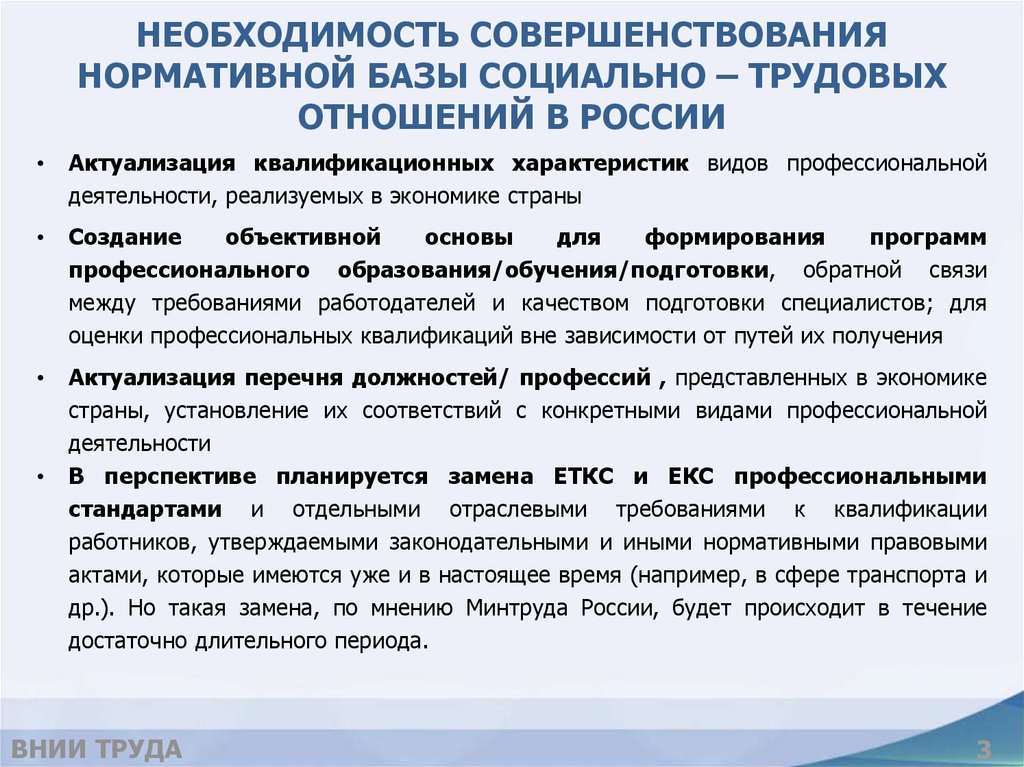 НЕОБХОДИМОСТЬ СОВЕРШЕНСТВОВАНИЯ НОРМАТИВНОЙ БАЗЫ СОЦИАЛЬНО – ТРУДОВЫХ ОТНОШЕНИЙ В РОССИИ

• Актуализация квалификационных характеристик видов профессиональной деятельности, реализуемых в экономике страны

• Создание объективной основы для формирования программ профессионального образования/обучения/подготовки, обратной связи между требованиями работодателей и качеством подготовки специалистов; для оценки профессиональных квалификаций вне зависимости от путей их получения

• Актуализация перечня должностей/ профессий , представленных в экономике страны, установление их соответствий с конкретными видами профессиональной деятельности

• В перспективе планируется замена ЕТКС и ЕКС профессиональными стандартами и отдельными отраслевыми требованиями к квалификации работников, утверждаемыми законодательными и иными нормативными правовыми актами, которые имеются уже и в настоящее время (например, в сфере транспорта и др.). Но такая замена, по мнению Минтруда России, будет происходит в течение достаточно длительного периода.

ВНИИ ТРУДА

3